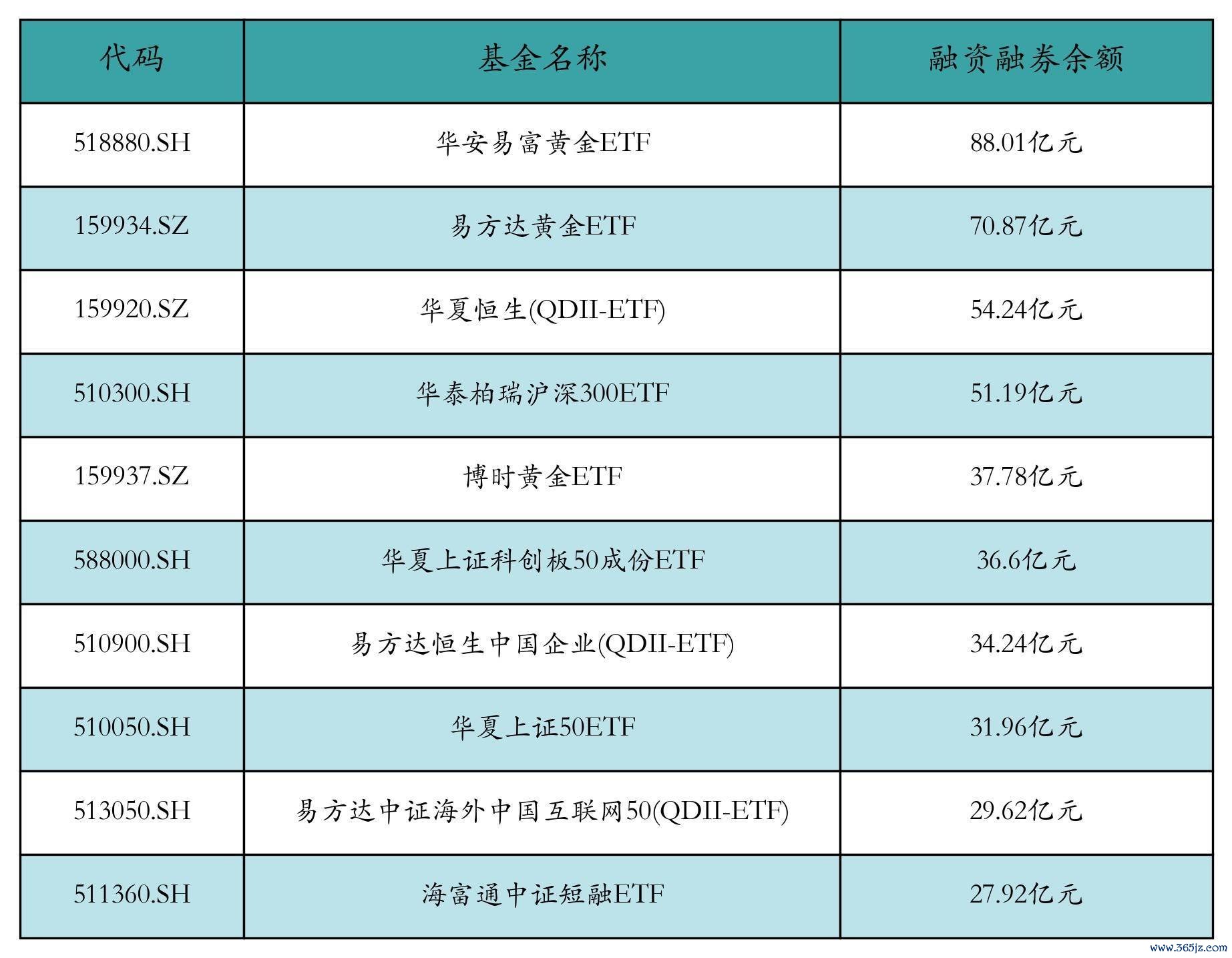 | 代码 | 基金名称 | 融资融券余额 |
|---|---|---|
| 518880.SH | 华安易富黄金ETF | 88.01亿元 |
| 159934.SZ | 易方达黄金ETF | 70.87亿元 |
| 159920.SZ | 华夏恒生(QDII-ETF) | 54.24亿元 |
| 510300.SH | 华泰柏瑞沪深300ETF | 51.19亿元 |
| 159937.SZ | 博时黄金ETF | 37.78亿元 |
| 588000.SH | 华夏上证科创板50成份ETF | 36.6亿元 |
| 510900.SH | 易方达恒生中国企业(QDII-ETF) | 34.24亿元 |
| 510050.SH | 华夏上证50ETF | 31.96亿元 |
| 513050.SH | 易方达中证海外中国互联网50(QDII-ETF) | 29.62亿元 |
| 511360.SH | 海富通中证短融ETF | 27.92亿元 |

www.365jz.com